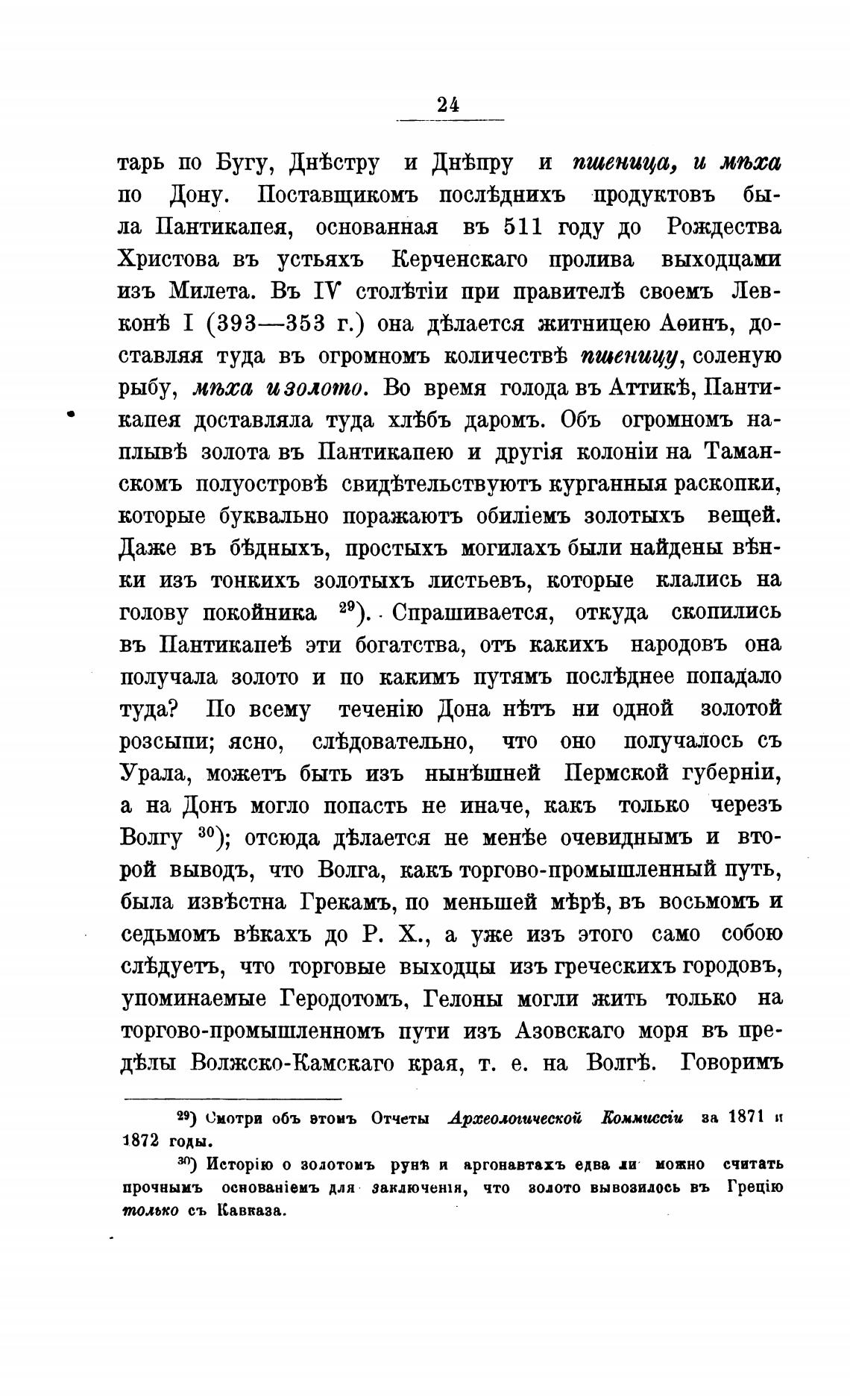 24

тарь по Бугу, Днѣстру и Днѣпру и пшеница, и мѣха по Дону. Поставщикомъ послѣднихъ продуктовъ была Пантикапея, основанная въ 511 году до Рождества Христова въ устьяхъ Керченскаго пролива выходцами изъ Милета. Въ IV столѣтіи при правителѣ своемъ Левконѣ I (393—353 г.) она дѣлается житницею Аѳинъ, доставляя туда въ огромномъ количествѣ пшеницу, соленую рыбу, мѣха и золото. Во время голода въ Аттикѣ, Пантикапея доставляла туда хлѣбъ даромъ. Объ огромномъ наплывѣ золота въ Пантикапею и другія колоніи на Таманскомъ полуостровѣ свидѣтельствуютъ курганныя раскопки, которые буквально поражаютъ обиліемъ золотыхъ вещей. Даже въ бѣдныхъ, простыхъ могилахъ были найдены вѣнки изъ тонкихъ золотыхъ листьевъ, которые клались на голову покойника $^{29}$). Спрашивается, откуда скопились въ Пантикапеѣ эти богатства, отъ какихъ народовъ она получала золото и по какимъ путямъ послѣднее попадало туда? По всему теченію Дона нѣтъ ни одной золотой розсыпи; ясно, слѣдовательно, что оно получалось съ Урала, можетъ быть изъ нынѣшней Пермской губерніи, а на Донъ могло попасть не иначе, какъ только черезъ Волгу $^{30}$); отсюда дѣлается не менѣе очевиднымъ и второй выводъ, что Волга, какъ торгово-промышленный путь, была извѣстна Грекамъ, по меньшей мѣрѣ, въ восьмомъ и седьмомъ вѣкахъ до Р. Х., а уже изъ этого само собою слѣдуетъ, что торговые выходцы изъ греческихъ городовъ, упоминаемые Геродотомъ, Гелоны могли жить только на торгово-промышленномъ пути изъ Азовскаго моря въ предѣлы Волжско-Камскаго края, т. е. на Волгѣ. Говоримъ

$^{29}$) Смотри объ этомъ Отчеты Археологической Коммиссіи за 1871 и 1872 годы.

$^{30}$) Исторію о золотомъ рунѣ и аргонавтахъ едва ли можно считать прочнымъ основаніемъ для заключенія, что золото вывозилось въ Грецію только съ Кавказа.